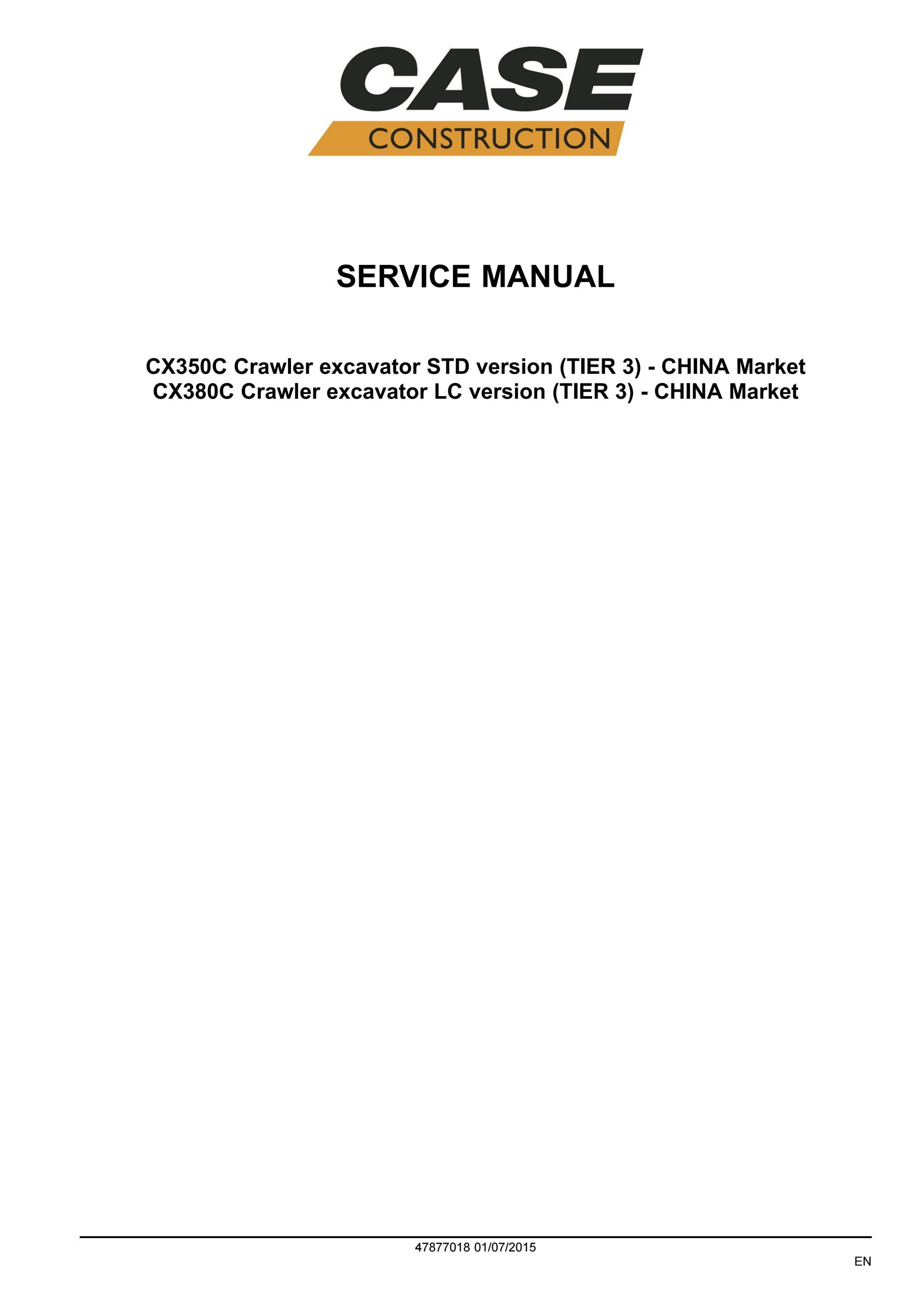 CASE
CONSTRUCTION

SERVICE MANUAL

CX350C Crawler excavator STD version (TIER 3) - CHINA Market
CX380C Crawler excavator LC version (TIER 3) - CHINA Market

47877018 01/07/2015

EN